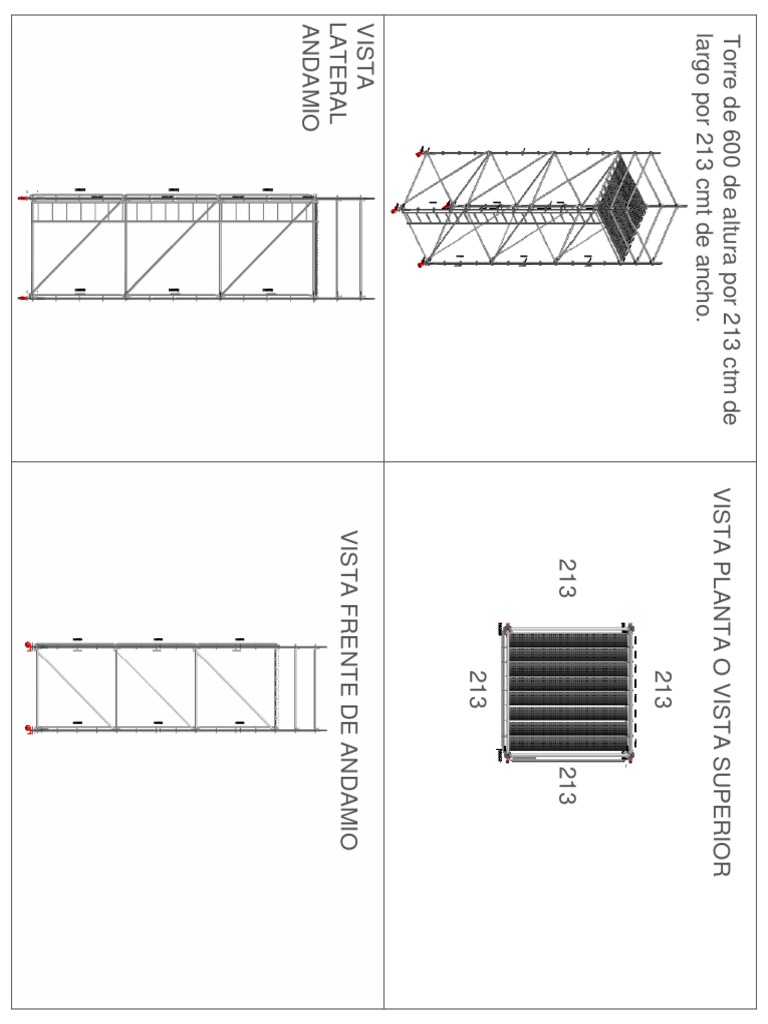 Torre de 600 de altura por 213 ctm de largo por 213 cmt de ancho.

VISTA LATERAL ANDAMIO

VISTA PLANTA O VISTA SUPERIOR

213

213

213

213

VISTA FRENTE DE ANDAMIO